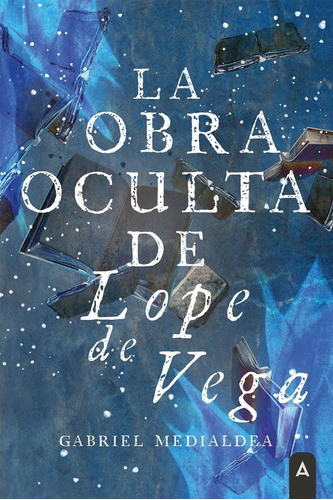 LA OBRA OCULTA DE
Lope de Vega

GABRIEL MEDIALDEA

A